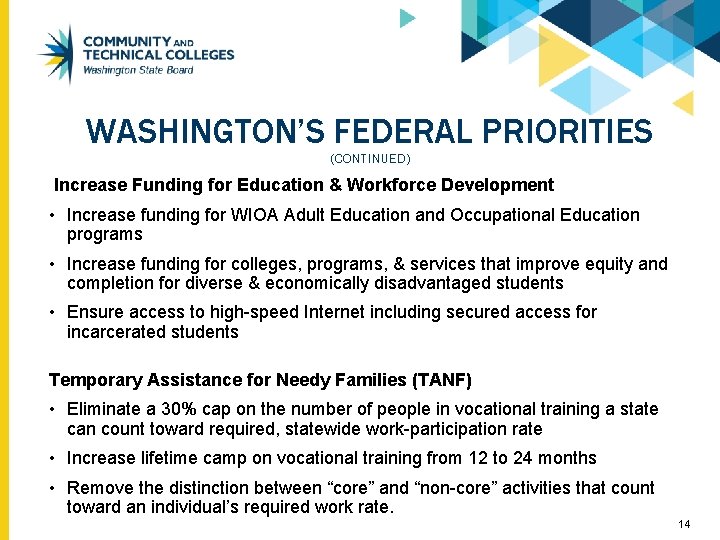 COMMUNITY AND TECHNICAL COLLEGES
Washington State Board

WASHINGTON'S FEDERAL PRIORITIES
(CONTINUED)

Increase Funding for Education & Workforce Development

• Increase funding for WIOA Adult Education and Occupational Education programs

• Increase funding for colleges, programs, & services that improve equity and completion for diverse & economically disadvantaged students

• Ensure access to high-speed Internet including secured access for incarcerated students

Temporary Assistance for Needy Families (TANF)

• Eliminate a 30% cap on the number of people in vocational training a state can count toward required, statewide work-participation rate

• Increase lifetime camp on vocational training from 12 to 24 months

• Remove the distinction between "core" and "non-core" activities that count toward an individual's required work rate.

14